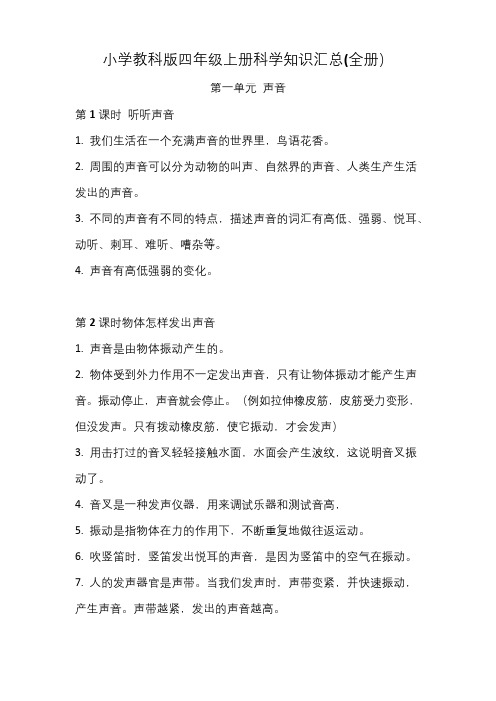 小学教科版四年级上册科学知识汇总(全册)

第一单元 声音

第 1 课时 听听声音

1. 我们生活在一个充满声音的世界里，鸟语花香。

2. 周围的声音可以分为动物的叫声、自然界的声音、人类生产生活发出的声音。

3. 不同的声音有不同的特点，描述声音的词汇有高低、强弱、悦耳、动听、刺耳、难听、嘈杂等。

4. 声音有高低强弱的变化。

第 2 课时物体怎样发出声音

1. 声音是由物体振动产生的。

2. 物体受到外力作用不一定发出声音，只有让物体振动才能产生声音。振动停止，声音就会停止。（例如拉伸橡皮筋，皮筋受力变形，但没发声。只有拨动橡皮筋，使它振动，才会发声）

3. 用击打过的音叉轻轻接触水面，水面会产生波纹，这说明音叉振动了。

4. 音叉是一种发声仪器，用来调试乐器和测试音高，

5. 振动是指物体在力的作用下，不断重复地做往返运动。

6. 吹竖笛时，竖笛发出悦耳的声音，是因为竖笛中的空气在振动。

7. 人的发声器官是声带。当我们发声时，声带变紧，并快速振动，产生声音。声带越紧，发出的声音越高。